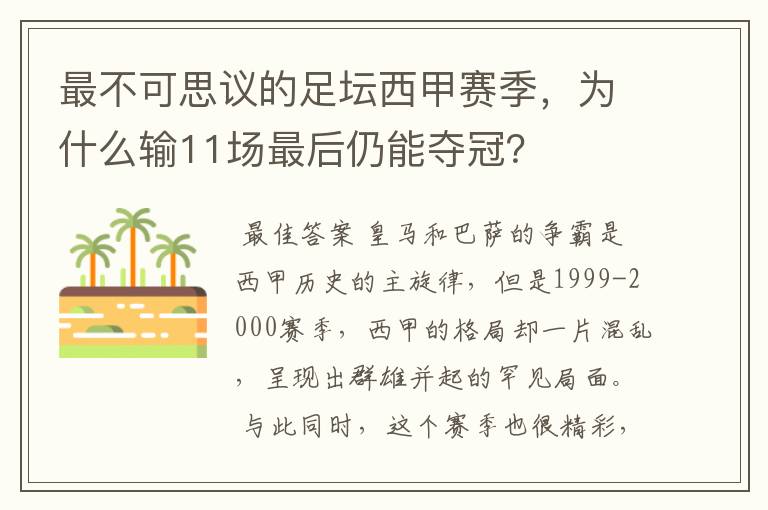 最不可思议的足坛西甲赛季，为什么输11场最后仍能夺冠？

最佳答案 皇马和巴萨的争霸是西甲历史的主旋律，但是1999-2000赛季，西甲的格局却一片混乱，呈现出群雄并起的罕见局面。

与此同时，这个赛季也很精彩，